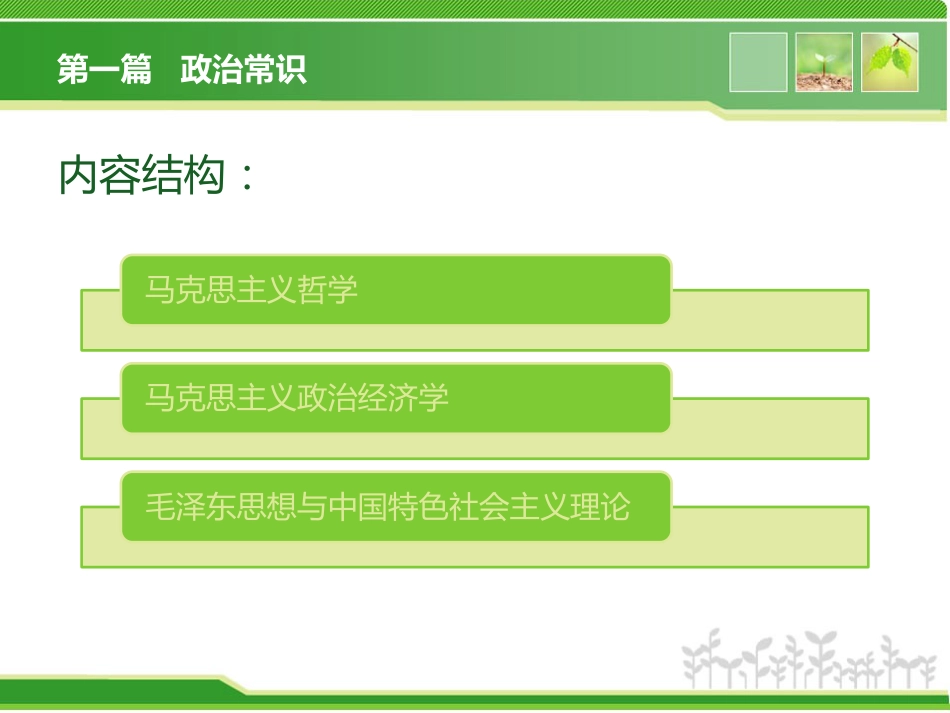 第一篇　政治常识

内容结构：

马克思主义哲学

马克思主义政治经济学

毛泽东思想与中国特色社会主义理论